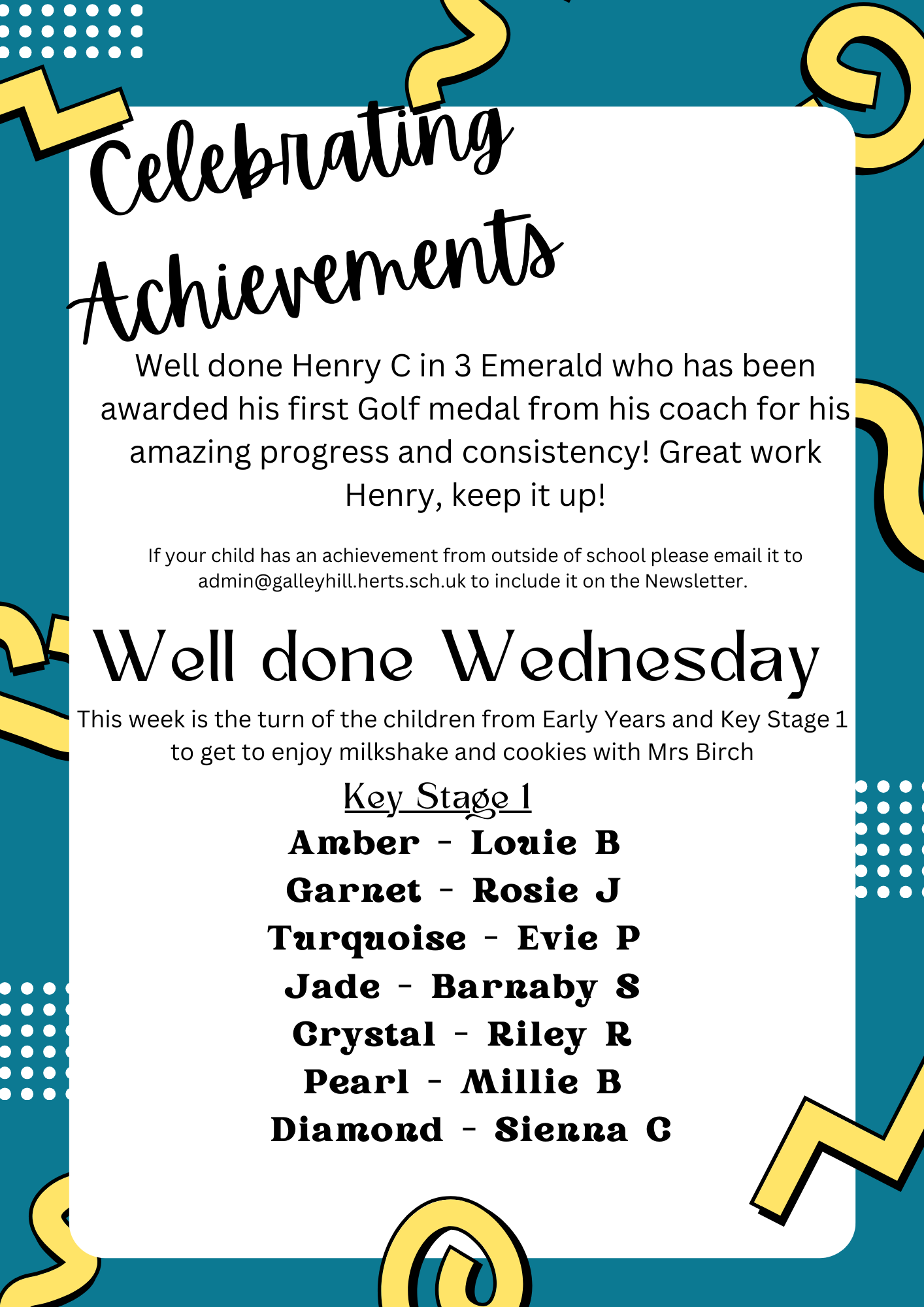 Celebrating Achievements

Well done Henry C in 3 Emerald who has been awarded his first Golf medal from his coach for his amazing progress and consistency! Great work Henry, keep it up!

If your child has an achievement from outside of school please email it to admin@galleyhill.herts.sch.uk to include it on the Newsletter.

Well done Wednesday

This week is the turn of the children from Early Years and Key Stage 1 to get to enjoy milkshake and cookies with Mrs Birch

Key Stage 1

Amber - Louie B
Garnet - Rosie J
Turquoise - Evie P
Jade - Barnaby S
Crystal - Riley R
Pearl - Millie B
Diamond - Sienna C